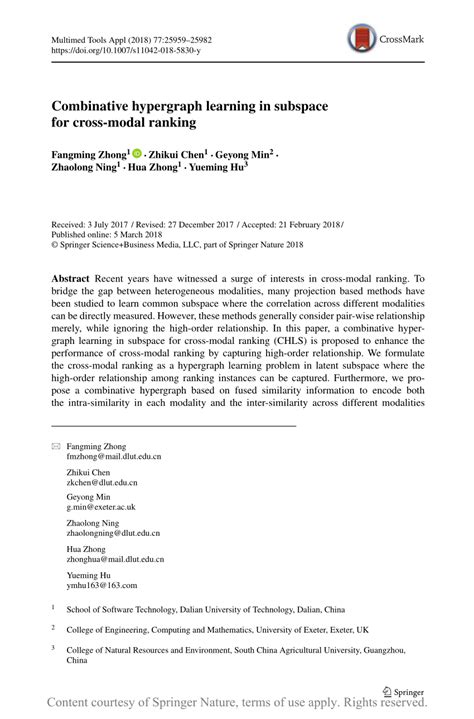 Multimed Tools Appl (2018) 77:25959–25982
https://doi.org/10.1007/s11042-018-5830-y

CrossMark

Combinative hypergraph learning in subspace for cross-modal ranking

Fangming Zhong$^1$ · Zhikui Chen$^1$ · Geyong Min$^2$ · Zhaolong Ning$^1$ · Hua Zhong$^1$ · Yueming Hu$^3$

Received: 3 July 2017 / Revised: 27 December 2017 / Accepted: 21 February 2018 /
Published online: 5 March 2018
© Springer Science+Business Media, LLC, part of Springer Nature 2018

Abstract Recent years have witnessed a surge of interests in cross-modal ranking. To bridge the gap between heterogeneous modalities, many projection based methods have been studied to learn common subspace where the correlation across different modalities can be directly measured. However, these methods generally consider pair-wise relationship merely, while ignoring the high-order relationship. In this paper, a combinative hypergraph learning in subspace for cross-modal ranking (CHLS) is proposed to enhance the performance of cross-modal ranking by capturing high-order relationship. We formulate the cross-modal ranking as a hypergraph learning problem in latent subspace where the high-order relationship among ranking instances can be captured. Furthermore, we propose a combinative hypergraph based on fused similarity information to encode both the intra-similarity in each modality and the inter-similarity across different modalities

Fangming Zhong
fmzhong@mail.dlut.edu.cn

Zhikui Chen
zkchen@dlut.edu.cn

Geyong Min
g.min@exeter.ac.uk

Zhaolong Ning
zhaolongning@dlut.edu.cn

Hua Zhong
zhonghua@mail.dlut.edu.cn

Yueming Hu
ymhu163@163.com

$^1$ School of Software Technology, Dalian University of Technology, Dalian, China

$^2$ College of Engineering, Computing and Mathematics, University of Exeter, Exeter, UK

$^3$ College of Natural Resources and Environment, South China Agricultural University, Guangzhou, China

Springer

Content courtesy of Springer Nature, terms of use apply. Rights reserved.